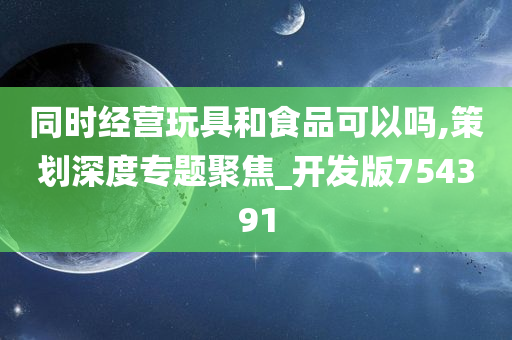 同时经营玩具和食品可以吗,策划深度专题聚焦_开发版754391